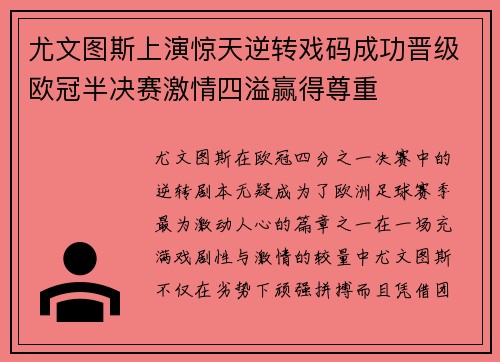 尤文图斯上演惊天逆转戏码成功晋级欧冠半决赛激情四溢赢得尊重

尤文图斯在欧冠四分之一决赛中的逆转剧本无疑成为了欧洲足球赛季最为激动人心的篇章之一在一场充满戏剧性与激情的较量中尤文图斯不仅在劣势下顽强拼搏而且凭借团